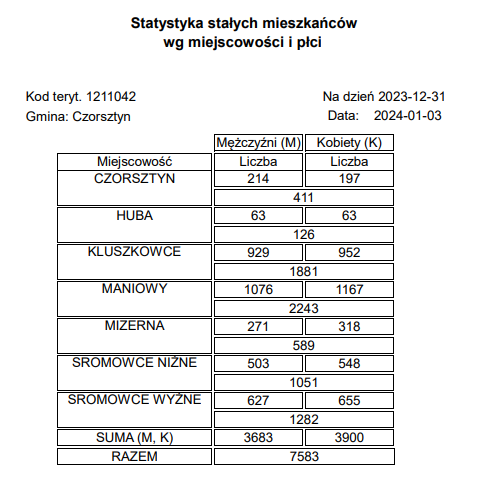 Statystyka stałych mieszkańców
wg miejscowości i płci

Kod teryt. 1211042
Gmina: Czorsztyn

Na dzień 2023-12-31
Data: 2024-01-03

| | Mężczyźni (M) | Kobiety (K) |
|---|---|---|
| Miejscowość | Liczba | Liczba |
| CZORSZTYN | 214 | 197 |
| | 411 | |
| HUBA | 63 | 63 |
| | 126 | |
| KLUSZKOWCE | 929 | 952 |
| | 1881 | |
| MANIOWY | 1076 | 1167 |
| | 2243 | |
| MIZERNA | 271 | 318 |
| | 589 | |
| SROMOWCE NIŻNE | 503 | 548 |
| | 1051 | |
| SROMOWCE WYŻNE | 627 | 655 |
| | 1282 | |
| SUMA (M, K) | 3683 | 3900 |
| RAZEM | 7583 | |